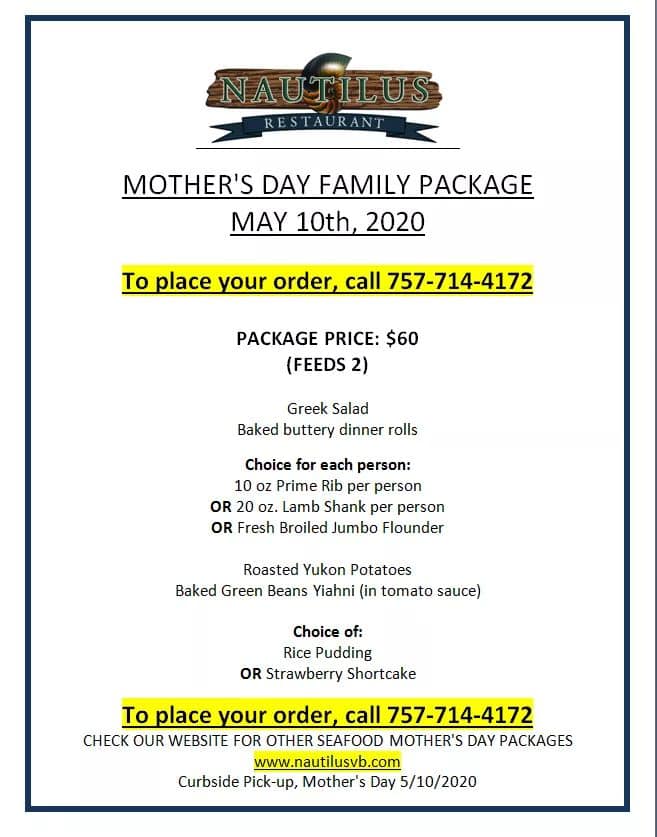 NAUTILUS
RESTAURANT

MOTHER'S DAY FAMILY PACKAGE
MAY 10th, 2020

To place your order, call 757-714-4172

PACKAGE PRICE: $60
(FEEDS 2)

Greek Salad
Baked buttery dinner rolls

Choice for each person:
10 oz Prime Rib per person
OR 20 oz. Lamb Shank per person
OR Fresh Broiled Jumbo Flounder

Roasted Yukon Potatoes
Baked Green Beans Yiahni (in tomato sauce)

Choice of:
Rice Pudding
OR Strawberry Shortcake

To place your order, call 757-714-4172
CHECK OUR WEBSITE FOR OTHER SEAFOOD MOTHER'S DAY PACKAGES
www.nautilusvb.com
Curbside Pick-up, Mother's Day 5/10/2020